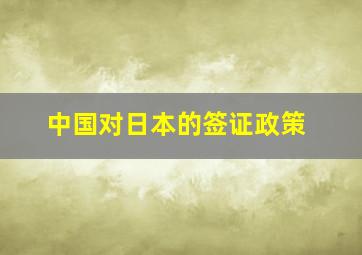 中国对日本的签证政策